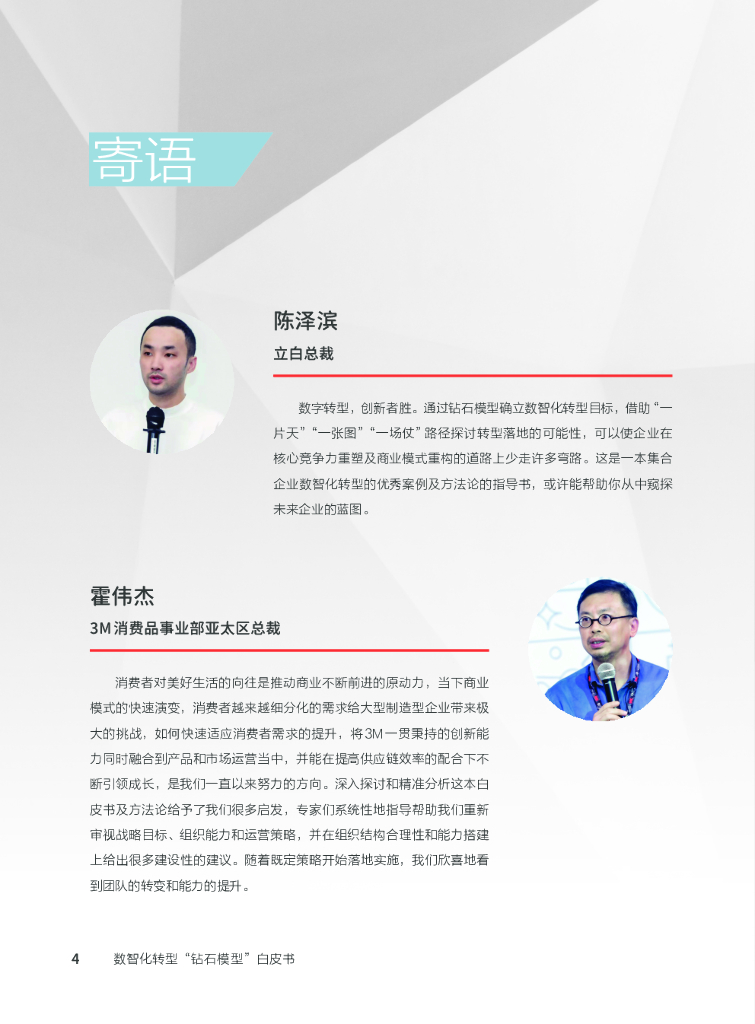 寄语

陈泽滨

立白总裁

数字转型，创新者胜。通过钻石模型确立数智化转型目标，借助“一片天”“一张图”“一场仗”路径探讨转型落地的可能性，可以使企业在核心竞争力重塑及商业模式重构的道路上少走许多弯路。这是一本集合企业数智化转型的优秀案例及方法论的指导书，或许能帮助你从中窥探未来企业的蓝图。

霍伟杰

3M消费品事业部亚太区总裁

消费者对美好生活的向往是推动商业不断前进的原动力，当下商业模式的快速演变，消费者越来越细分化的需求给大型制造型企业带来极大的挑战，如何快速适应消费者需求的提升，将3M一贯秉持的创新能力同时融合到产品和市场运营当中，并能在提高供应链效率的配合下不断引领成长，是我们一直以来努力的方向。深入探讨和精准分析这本白皮书及方法论给予了我们很多启发，专家们系统性地指导帮助我们重新审视战略目标、组织能力和运营策略，并在组织结构合理性和能力搭建上给出很多建设性的建议。随着既定策略开始落地实施，我们欣喜地看到团队的转变和能力的提升。

4 数智化转型“钻石模型”白皮书